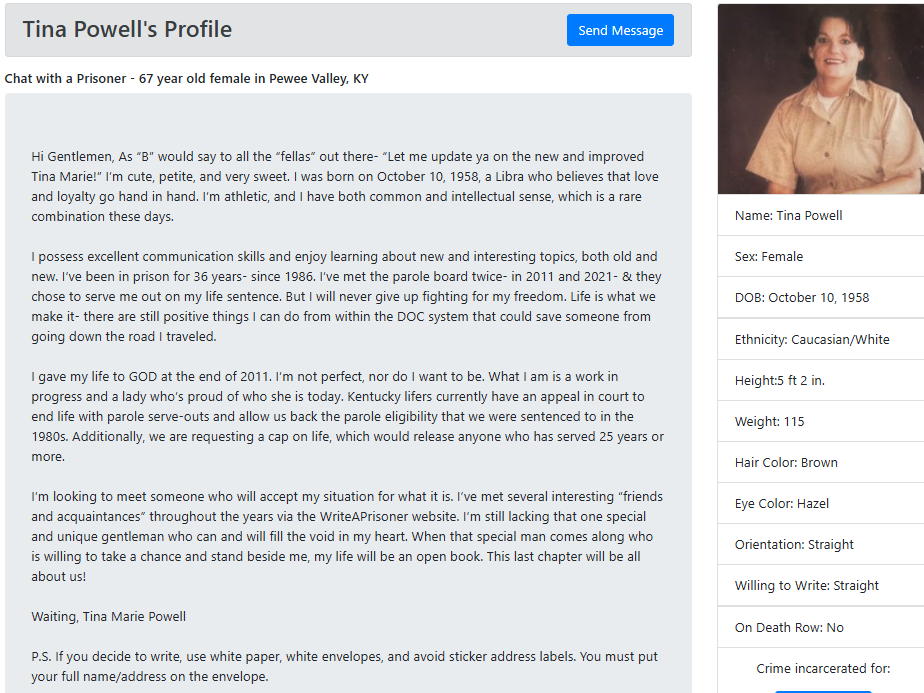 Tina Powell's Profile

Send Message

Chat with a Prisoner - 67 year old female in Pewee Valley, KY

Hi Gentlemen, As "B" would say to all the "fellas" out there- "Let me update ya on the new and improved Tina Marie!" I'm cute, petite, and very sweet. I was born on October 10, 1958, a Libra who believes that love and loyalty go hand in hand. I'm athletic, and I have both common and intellectual sense, which is a rare combination these days.

I possess excellent communication skills and enjoy learning about new and interesting topics, both old and new. I've been in prison for 36 years- since 1986. I've met the parole board twice- in 2011 and 2021- & they chose to serve me out on my life sentence. But I will never give up fighting for my freedom. Life is what we make it- there are still positive things I can do from within the DOC system that could save someone from going down the road I traveled.

I gave my life to GOD at the end of 2011. I'm not perfect, nor do I want to be. What I am is a work in progress and a lady who's proud of who she is today. Kentucky lifers currently have an appeal in court to end life with parole serve-outs and allow us back the parole eligibility that we were sentenced to in the 1980s. Additionally, we are requesting a cap on life, which would release anyone who has served 25 years or more.

I'm looking to meet someone who will accept my situation for what it is. I've met several interesting "friends and acquaintances" throughout the years via the WriteAPrisoner website. I'm still lacking that one special and unique gentleman who can and will fill the void in my heart. When that special man comes along who is willing to take a chance and stand beside me, my life will be an open book. This last chapter will be all about us!

Waiting, Tina Marie Powell

P.S. If you decide to write, use white paper, white envelopes, and avoid sticker address labels. You must put your full name/address on the envelope.

Name: Tina Powell

Sex: Female

DOB: October 10, 1958

Ethnicity: Caucasian/White

Height:5 ft 2 in.

Weight: 115

Hair Color: Brown

Eye Color: Hazel

Orientation: Straight

Willing to Write: Straight

On Death Row: No

Crime incarcerated for: